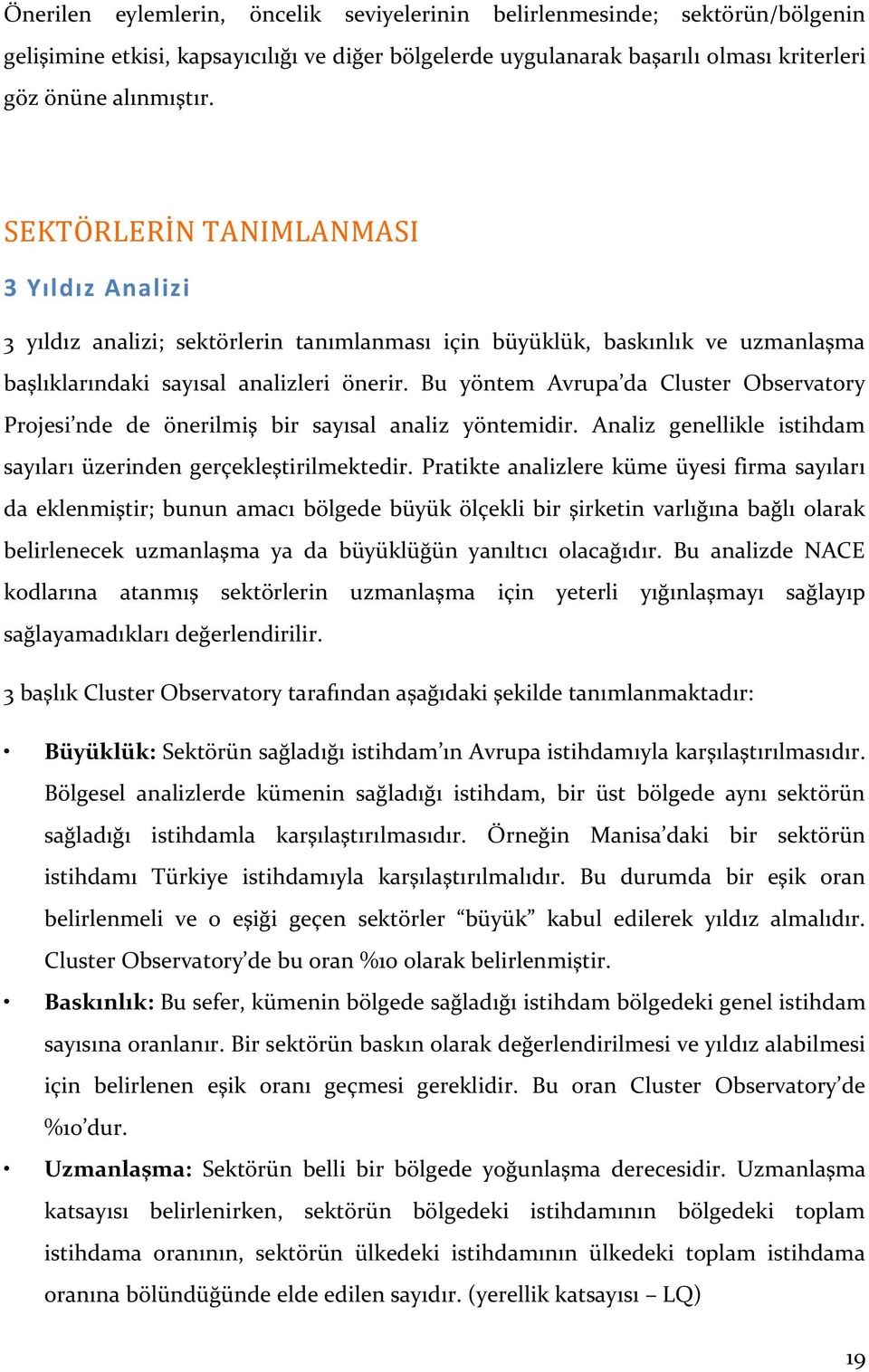 Önerilen eylemlerin, öncelik seviyelerinin belirlenmesinde; sektörün/bölgenin gelişimine etkisi, kapsayıcılığı ve diğer bölgelerde uygulanarak başarılı olması kriterleri göz önüne alınmıştır.

SEKTÖRLERİN TANIMLANMASI

3 Yıldız Analizi

3 yıldız analizi; sektörlerin tanımlanması için büyüklük, baskınlık ve uzmanlaşma başlıklarındaki sayısal analizleri önerir. Bu yöntem Avrupa'da Cluster Observatory Projesi'nde de önerilmiş bir sayısal analiz yöntemidir. Analiz genellikle istihdam sayıları üzerinden gerçekleştirilmektedir. Pratikte analizlere küme üyesi firma sayıları da eklenmiştir; bunun amacı bölgede büyük ölçekli bir şirketin varlığına bağlı olarak belirlenecek uzmanlaşma ya da büyüklüğün yanıltıcı olacağıdır. Bu analizde NACE kodlarına atanmış sektörlerin uzmanlaşma için yeterli yığınlaşmayı sağlayıp sağlayamadıkları değerlendirilir.

3 başlık Cluster Observatory tarafından aşağıdaki şekilde tanımlanmaktadır:

• Büyüklük: Sektörün sağladığı istihdam'ın Avrupa istihdamıyla karşılaştırılmasıdır. Bölgesel analizlerde kümenin sağladığı istihdam, bir üst bölgede aynı sektörün sağladığı istihdamla karşılaştırılmasıdır. Örneğin Manisa'daki bir sektörün istihdamı Türkiye istihdamıyla karşılaştırılmalıdır. Bu durumda bir eşik oran belirlenmeli ve o eşiği geçen sektörler "büyük" kabul edilerek yıldız almalıdır. Cluster Observatory'de bu oran %10 olarak belirlenmiştir.

• Baskınlık: Bu sefer, kümenin bölgede sağladığı istihdam bölgedeki genel istihdam sayısına oranlanır. Bir sektörün baskın olarak değerlendirilmesi ve yıldız alabilmesi için belirlenen eşik oranı geçmesi gereklidir. Bu oran Cluster Observatory'de %10'dur.

• Uzmanlaşma: Sektörün belli bir bölgede yoğunlaşma derecesidir. Uzmanlaşma katsayısı belirlenirken, sektörün bölgedeki istihdamının bölgedeki toplam istihdama oranının, sektörün ülkedeki istihdamının ülkedeki toplam istihdama oranına bölündüğünde elde edilen sayıdır. (yerellik katsayısı – LQ)

19